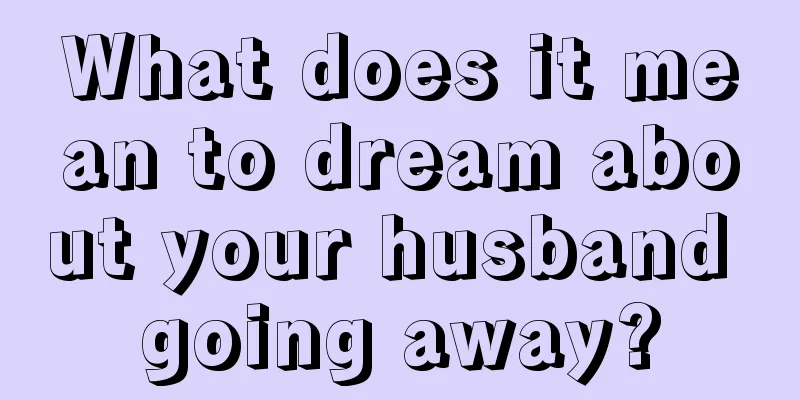 What does it mean to dream about your husband going away?